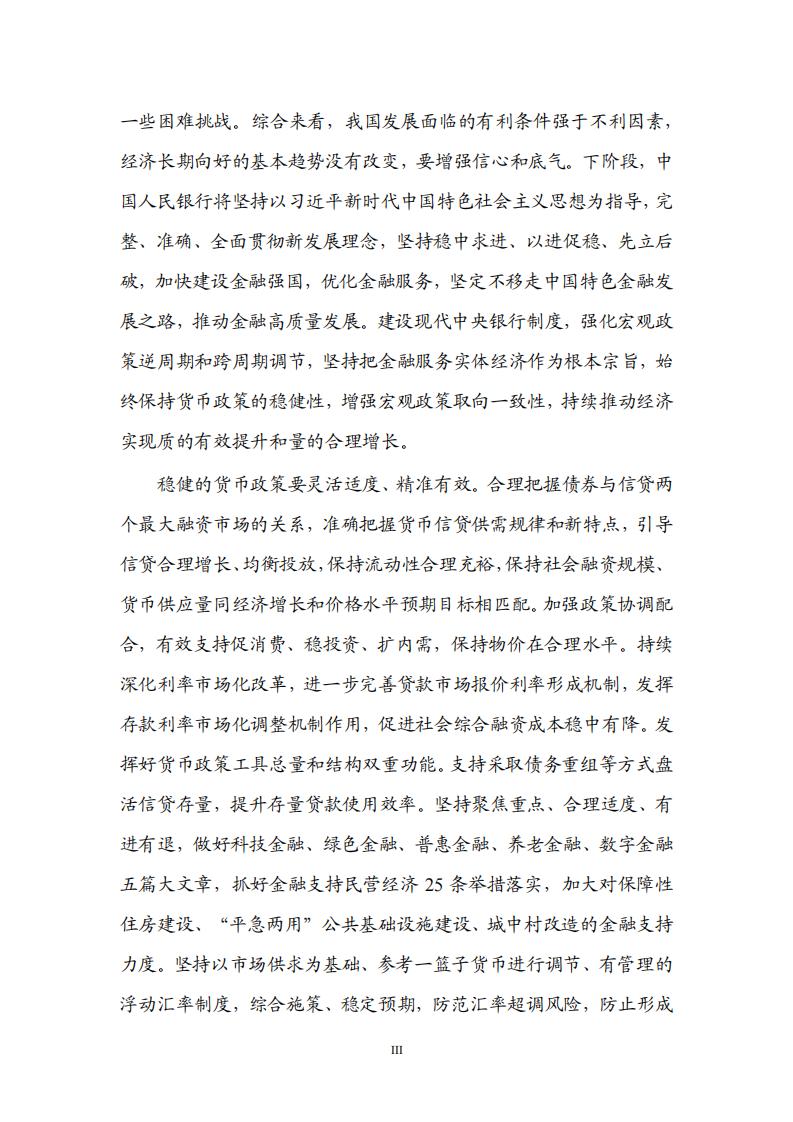 一些困难挑战。综合来看，我国发展面临的有利条件强于不利因素，经济长期向好的基本趋势没有改变，要增强信心和底气。下阶段，中国人民银行将坚持以习近平新时代中国特色社会主义思想为指导，完整、准确、全面贯彻新发展理念，坚持稳中求进、以进促稳、先立后破，加快建设金融强国，优化金融服务，坚定不移走中国特色金融发展之路，推动金融高质量发展。建设现代中央银行制度，强化宏观政策逆周期和跨周期调节，坚持把金融服务实体经济作为根本宗旨，始终保持货币政策的稳健性，增强宏观政策取向一致性，持续推动经济实现质的有效提升和量的合理增长。

稳健的货币政策要灵活适度、精准有效。合理把握债券与信贷两个最大融资市场的关系，准确把握货币信贷供需规律和新特点，引导信贷合理增长、均衡投放，保持流动性合理充裕，保持社会融资规模、货币供应量同经济增长和价格水平预期目标相匹配。加强政策协调配合，有效支持促消费、稳投资、扩内需，保持物价在合理水平。持续深化利率市场化改革，进一步完善贷款市场报价利率形成机制，发挥存款利率市场化调整机制作用，促进社会综合融资成本稳中有降。发挥好货币政策工具总量和结构双重功能。支持采取债务重组等方式盘活信贷存量，提升存量贷款使用效率。坚持聚焦重点、合理适度、有进有退，做好科技金融、绿色金融、普惠金融、养老金融、数字金融五篇大文章，抓好金融支持民营经济 25 条举措落实，加大对保障性住房建设、“平急两用”公共基础设施建设、城中村改造的金融支持力度。坚持以市场供求为基础、参考一篮子货币进行调节、有管理的浮动汇率制度，综合施策、稳定预期，防范汇率超调风险，防止形成

III